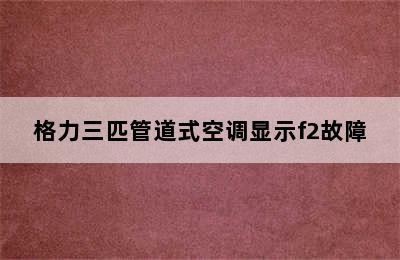 格力三匹管道式空调显示f2故障